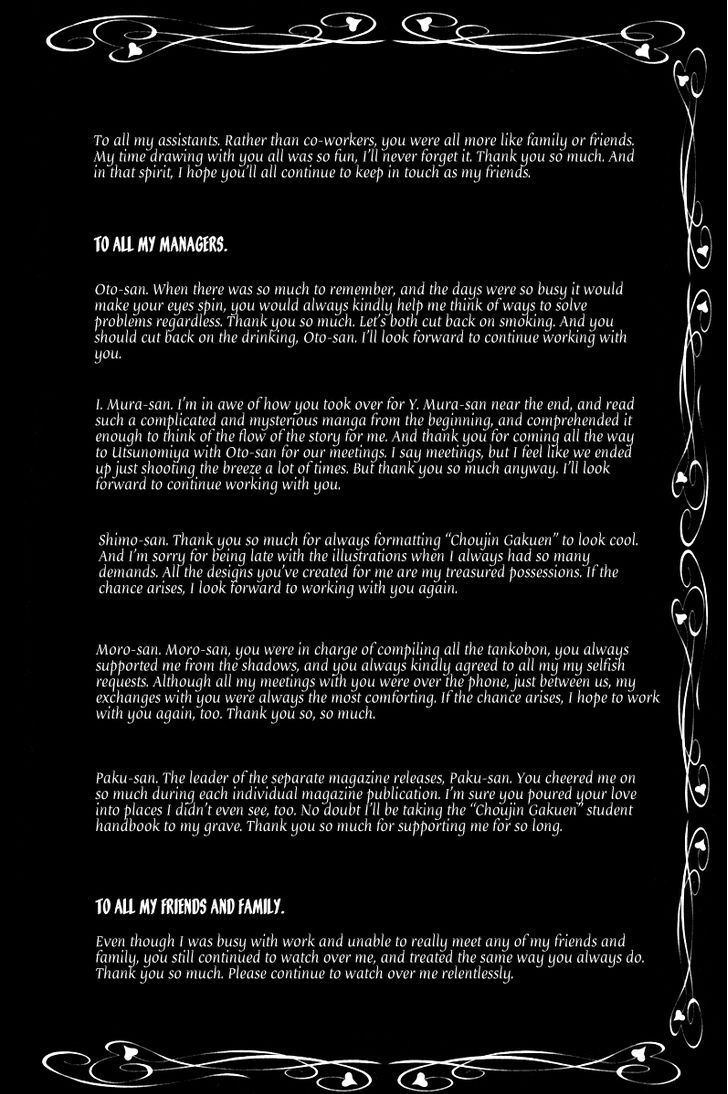 To all my assistants. Rather than co-workers, you were all more like family or friends. My time drawing with you all was so fun, I'll never forget it. Thank you so much. And in that spirit, I hope you'll all continue to keep in touch as my friends.

TO ALL MY MANAGERS.

Oto-san. When there was so much to remember, and the days were so busy it would make your eyes spin, you would always kindly help me think of ways to solve problems regardless. Thank you so much. Let's both cut back on smoking. And you should cut back on the drinking, Oto-san. I'll look forward to continue working with you.

I. Mura-san. I'm in awe of how you took over for Y. Mura-san near the end, and read such a complicated and mysterious manga from the beginning, and comprehended it enough to think of the flow of the story for me. And thank you for coming all the way to Utsunomiya with Oto-san for our meetings. I say meetings, but I feel like we ended up just shooting the breeze a lot of times. But thank you so much anyway. I'll look forward to continue working with you.

Shimo-san. Thank you so much for always formatting "Choujin Gakuen" to look cool. And I'm sorry for being late with the illustrations when I always had so many demands. All the designs you've created for me are my treasured possessions. If the chance arises, I look forward to working with you again.

Moro-san. Moro-san, you were in charge of compiling all the tankobon, you always supported me from the shadows, and you always kindly agreed to all my my selfish requests. Although all my meetings with you were over the phone, just between us, my exchanges with you were always the most comforting. If the chance arises, I hope to work with you again, too. Thank you so, so much.

Paku-san. The leader of the separate magazine releases, Paku-san. You cheered me on so much during each individual magazine publication. I'm sure you poured your love into places I didn't even see, too. No doubt I'll be taking the "Choujin Gakuen" student handbook to my grave. Thank you so much for supporting me for so long.

TO ALL MY FRIENDS AND FAMILY.

Even though I was busy with work and unable to really meet any of my friends and family, you still continued to watch over me, and treated the same way you always do. Thank you so much. Please continue to watch over me relentlessly.